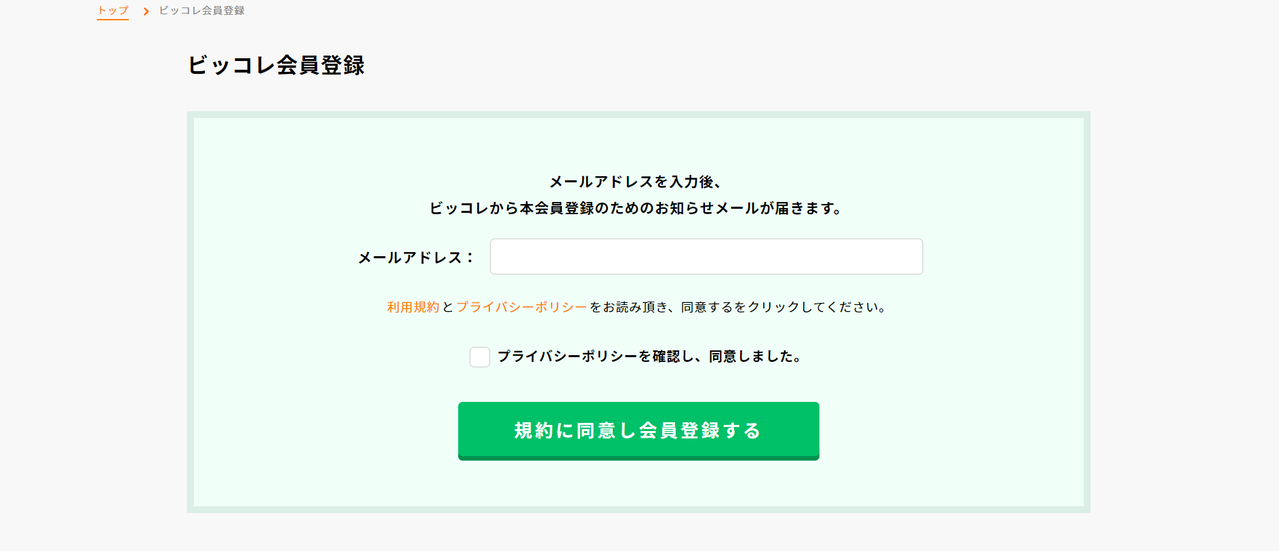 トップ > ビッコレ会員登録

ビッコレ会員登録

メールアドレスを入力後、
ビッコレから本会員登録のためのお知らせメールが届きます。

メールアドレス：

利用規約 と プライバシーポリシー をお読み頂き、同意するをクリックしてください。

プライバシーポリシーを確認し、同意しました。

規約に同意し会員登録する